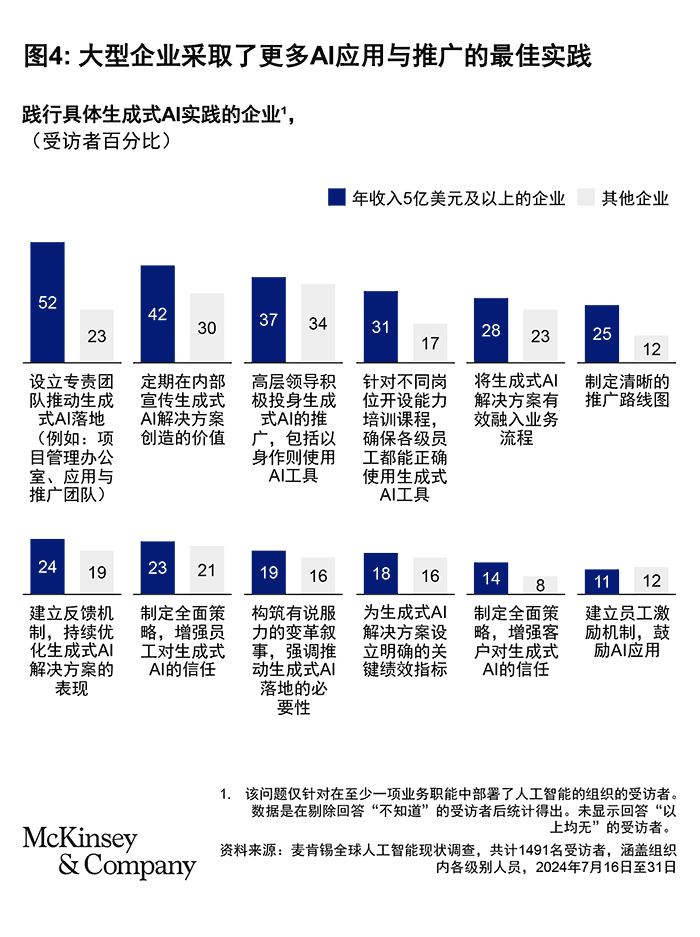 图4: 大型企业采取了更多AI应用与推广的最佳实践

践行具体生成式AI实践的企业¹,
（受访者百分比）

年收入5亿美元及以上的企业　其他企业

52
23
设立专责团队推动生成式AI落地（例如：项目管理办公室、应用与推广团队）

42
30
定期在内部宣传生成式AI解决方案创造的价值

37
34
高层领导积极投身生成式AI的推广，包括以身作则使用AI工具

31
17
针对不同岗位开设能力培训课程，确保各级员工都能正确使用生成式AI工具

28
23
将生成式AI解决方案有效融入业务流程

25
12
制定清晰的推广路线图

24
19
建立反馈机制，持续优化生成式AI解决方案的表现

23
21
制定全面策略，增强员工对生成式AI的信任

19
16
构筑有说服力的变革叙事，强调推动生成式AI落地的必要性

18
16
为生成式AI解决方案设立明确的关键绩效指标

14
8
制定全面策略，增强客户对生成式AI的信任

11
12
建立员工激励机制，鼓励AI应用

1. 该问题仅针对在至少一项业务职能中部署了人工智能的组织的受访者。数据是在剔除回答“不知道”的受访者后统计得出。未显示回答“以上均无”的受访者。

资料来源：麦肯锡全球人工智能现状调查，共计1491名受访者，涵盖组织内各级别人员，2024年7月16日至31日

McKinsey & Company